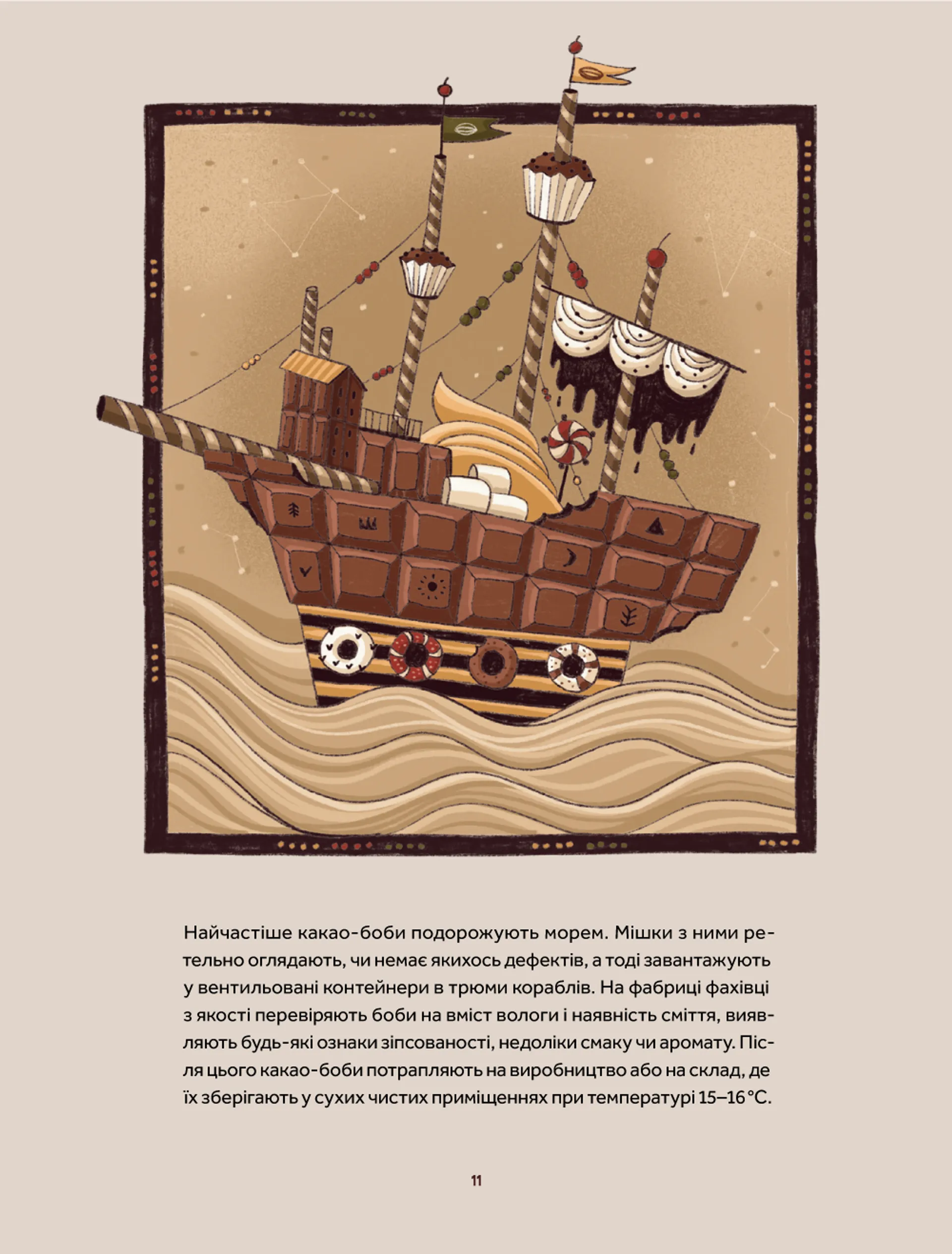 Найчастіше какао-боби подорожують морем. Мішки з ними ретельно оглядають, чи немає якихось дефектів, а тоді завантажують у вентильовані контейнери в трюми кораблів. На фабриці фахівці з якості перевіряють боби на вміст вологи і наявність сміття, виявляють будь-які ознаки зіпсованості, недоліки смаку чи аромату. Після цього какао-боби потрапляють на виробництво або на склад, де їх зберігають у сухих чистих приміщеннях при температурі 15–16 °C.

11